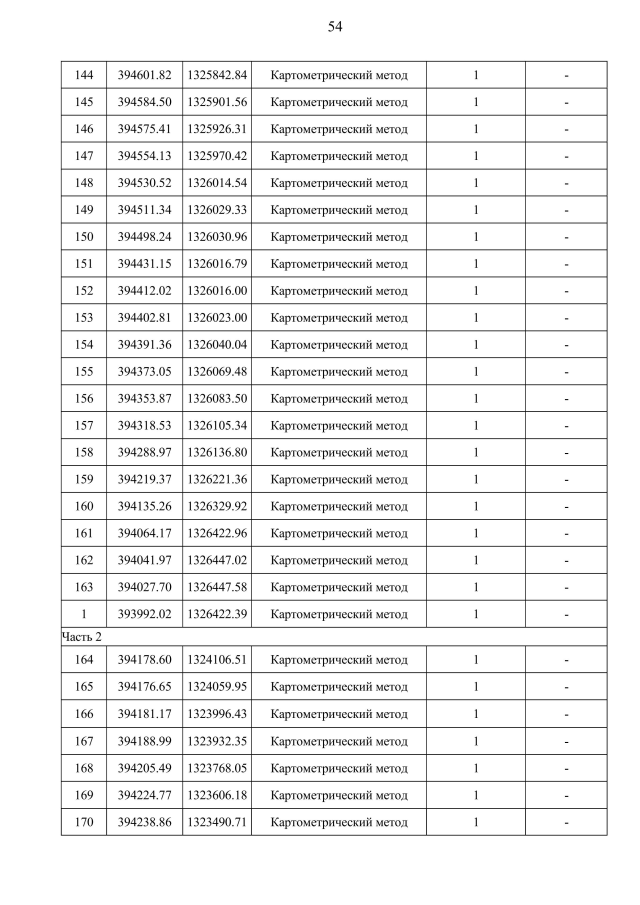 54

| 144 | 394601.82 | 1325842.84 | Картометрический метод | 1 | - |
|---|---|---|---|---|---|
| 145 | 394584.50 | 1325901.56 | Картометрический метод | 1 | - |
| 146 | 394575.41 | 1325926.31 | Картометрический метод | 1 | - |
| 147 | 394554.13 | 1325970.42 | Картометрический метод | 1 | - |
| 148 | 394530.52 | 1326014.54 | Картометрический метод | 1 | - |
| 149 | 394511.34 | 1326029.33 | Картометрический метод | 1 | - |
| 150 | 394498.24 | 1326030.96 | Картометрический метод | 1 | - |
| 151 | 394431.15 | 1326016.79 | Картометрический метод | 1 | - |
| 152 | 394412.02 | 1326016.00 | Картометрический метод | 1 | - |
| 153 | 394402.81 | 1326023.00 | Картометрический метод | 1 | - |
| 154 | 394391.36 | 1326040.04 | Картометрический метод | 1 | - |
| 155 | 394373.05 | 1326069.48 | Картометрический метод | 1 | - |
| 156 | 394353.87 | 1326083.50 | Картометрический метод | 1 | - |
| 157 | 394318.53 | 1326105.34 | Картометрический метод | 1 | - |
| 158 | 394288.97 | 1326136.80 | Картометрический метод | 1 | - |
| 159 | 394219.37 | 1326221.36 | Картометрический метод | 1 | - |
| 160 | 394135.26 | 1326329.92 | Картометрический метод | 1 | - |
| 161 | 394064.17 | 1326422.96 | Картометрический метод | 1 | - |
| 162 | 394041.97 | 1326447.02 | Картометрический метод | 1 | - |
| 163 | 394027.70 | 1326447.58 | Картометрический метод | 1 | - |
| 1 | 393992.02 | 1326422.39 | Картометрический метод | 1 | - |
| Часть 2 | | | | | |
| 164 | 394178.60 | 1324106.51 | Картометрический метод | 1 | - |
| 165 | 394176.65 | 1324059.95 | Картометрический метод | 1 | - |
| 166 | 394181.17 | 1323996.43 | Картометрический метод | 1 | - |
| 167 | 394188.99 | 1323932.35 | Картометрический метод | 1 | - |
| 168 | 394205.49 | 1323768.05 | Картометрический метод | 1 | - |
| 169 | 394224.77 | 1323606.18 | Картометрический метод | 1 | - |
| 170 | 394238.86 | 1323490.71 | Картометрический метод | 1 | - |